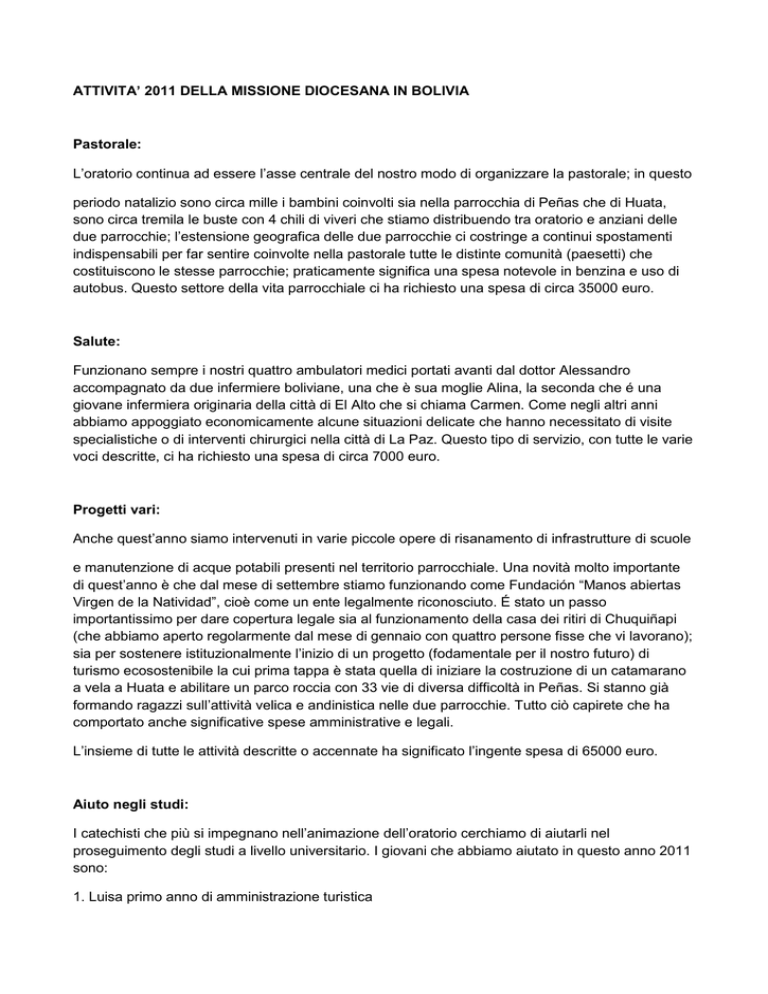 ATTIVITA' 2011 DELLA MISSIONE DIOCESANA IN BOLIVIA

Pastorale:

L'oratorio continua ad essere l'asse centrale del nostro modo di organizzare la pastorale; in questo

periodo natalizio sono circa mille i bambini coinvolti sia nella parrocchia di Peñas che di Huata, sono circa tremila le buste con 4 chili di viveri che stiamo distribuendo tra oratorio e anziani delle due parrocchie; l'estensione geografica delle due parrocchie ci costringe a continui spostamenti indispensabili per far sentire coinvolte nella pastorale tutte le distinte comunità (paesetti) che costituiscono le stesse parrocchie; praticamente significa una spesa notevole in benzina e uso di autobus. Questo settore della vita parrocchiale ci ha richiesto una spesa di circa 35000 euro.

Salute:

Funzionano sempre i nostri quattro ambulatori medici portati avanti dal dottor Alessandro accompagnato da due infermiere boliviane, una che è sua moglie Alina, la seconda che é una giovane infermiera originaria della città di El Alto che si chiama Carmen. Come negli altri anni abbiamo appoggiato economicamente alcune situazioni delicate che hanno necessitato di visite specialistiche o di interventi chirurgici nella città di La Paz. Questo tipo di servizio, con tutte le varie voci descritte, ci ha richiesto una spesa di circa 7000 euro.

Progetti vari:

Anche quest'anno siamo intervenuti in varie piccole opere di risanamento di infrastrutture di scuole

e manutenzione di acque potabili presenti nel territorio parrocchiale. Una novità molto importante di quest'anno è che dal mese di settembre stiamo funzionando come Fundación "Manos abiertas Virgen de la Natividad", cioè come un ente legalmente riconosciuto. É stato un passo importantissimo per dare copertura legale sia al funzionamento della casa dei ritiri di Chuquiñapi (che abbiamo aperto regolarmente dal mese di gennaio con quattro persone fisse che vi lavorano); sia per sostenere istituzionalmente l'inizio di un progetto (fodamentale per il nostro futuro) di turismo ecosostenibile la cui prima tappa è stata quella di iniziare la costruzione di un catamarano a vela a Huata e abilitare un parco roccia con 33 vie di diversa difficoltà in Peñas. Si stanno già formando ragazzi sull'attività velica e andinistica nelle due parrocchie. Tutto ciò capirete che ha comportato anche significative spese amministrative e legali.

L'insieme di tutte le attività descritte o accennate ha significato l'ingente spesa di 65000 euro.

Aiuto negli studi:

I catechisti che più si impegnano nell'animazione dell'oratorio cerchiamo di aiutarli nel proseguimento degli studi a livello universitario. I giovani che abbiamo aiutato in questo anno 2011 sono:

1. Luisa primo anno di amministrazione turistica